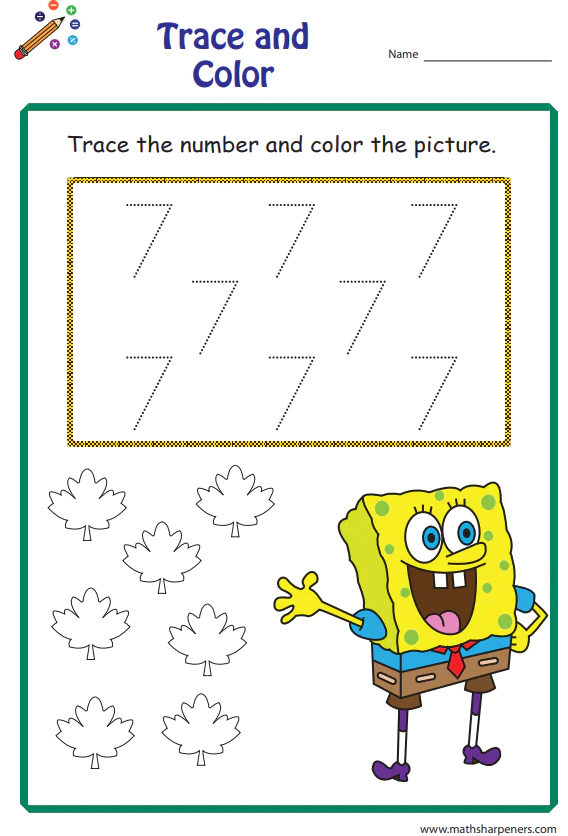 Trace and Color

Name ____

Trace the number and color the picture.

7 7 7
7 7
7 7 7

www.mathsharpeners.com